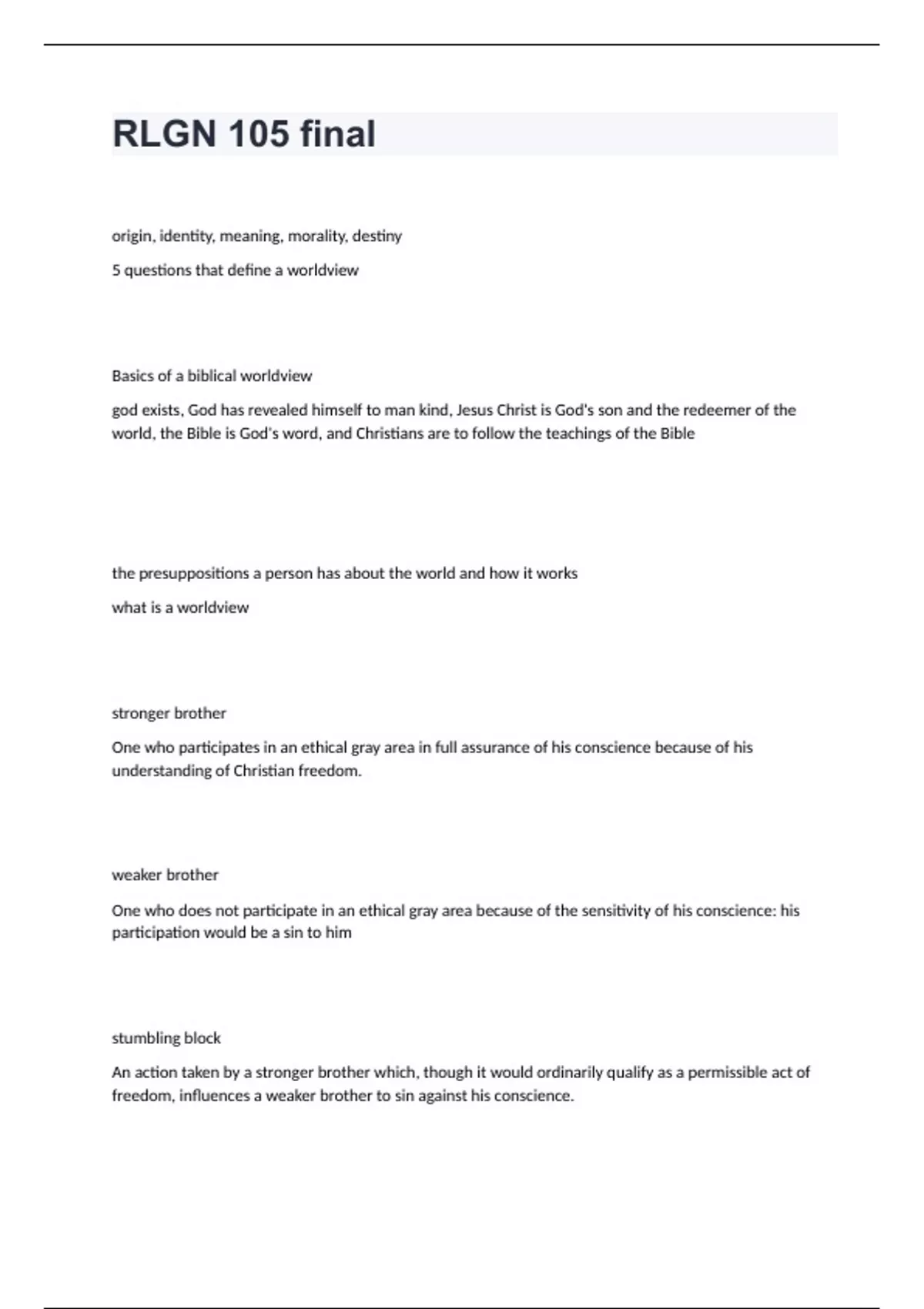 RLGN 105 final

origin, identity, meaning, morality, destiny

5 questions that define a worldview

Basics of a biblical worldview

god exists, God has revealed himself to man kind, Jesus Christ is God's son and the redeemer of the world, the Bible is God's word, and Christians are to follow the teachings of the Bible

the presuppositions a person has about the world and how it works

what is a worldview

stronger brother

One who participates in an ethical gray area in full assurance of his conscience because of his understanding of Christian freedom.

weaker brother

One who does not participate in an ethical gray area because of the sensitivity of his conscience: his participation would be a sin to him

stumbling block

An action taken by a stronger brother which, though it would ordinarily qualify as a permissible act of freedom, influences a weaker brother to sin against his conscience.